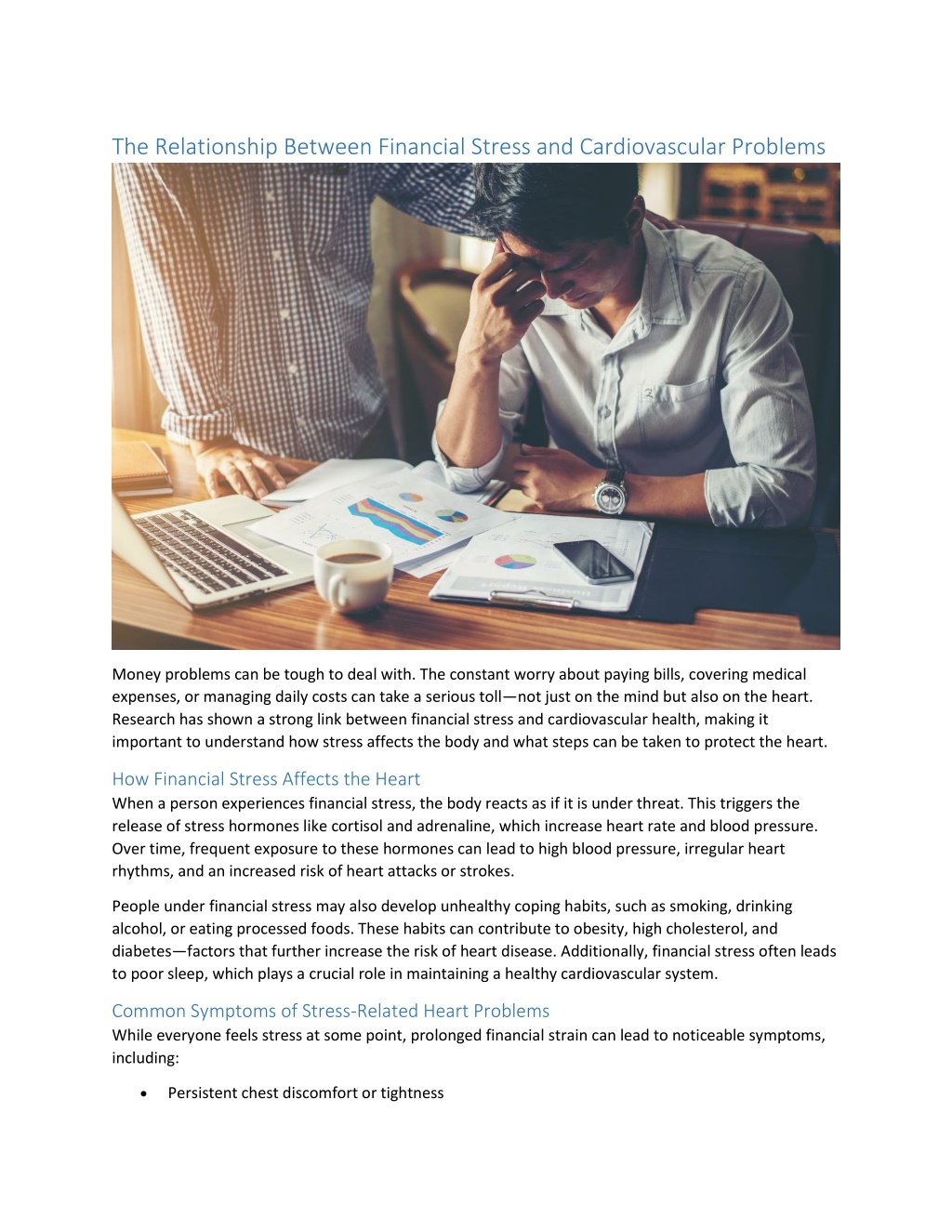 The Relationship Between Financial Stress and Cardiovascular Problems

Money problems can be tough to deal with. The constant worry about paying bills, covering medical expenses, or managing daily costs can take a serious toll—not just on the mind but also on the heart. Research has shown a strong link between financial stress and cardiovascular health, making it important to understand how stress affects the body and what steps can be taken to protect the heart.

How Financial Stress Affects the Heart
When a person experiences financial stress, the body reacts as if it is under threat. This triggers the release of stress hormones like cortisol and adrenaline, which increase heart rate and blood pressure. Over time, frequent exposure to these hormones can lead to high blood pressure, irregular heart rhythms, and an increased risk of heart attacks or strokes.

People under financial stress may also develop unhealthy coping habits, such as smoking, drinking alcohol, or eating processed foods. These habits can contribute to obesity, high cholesterol, and diabetes—factors that further increase the risk of heart disease. Additionally, financial stress often leads to poor sleep, which plays a crucial role in maintaining a healthy cardiovascular system.

Common Symptoms of Stress-Related Heart Problems
While everyone feels stress at some point, prolonged financial strain can lead to noticeable symptoms, including:

• Persistent chest discomfort or tightness